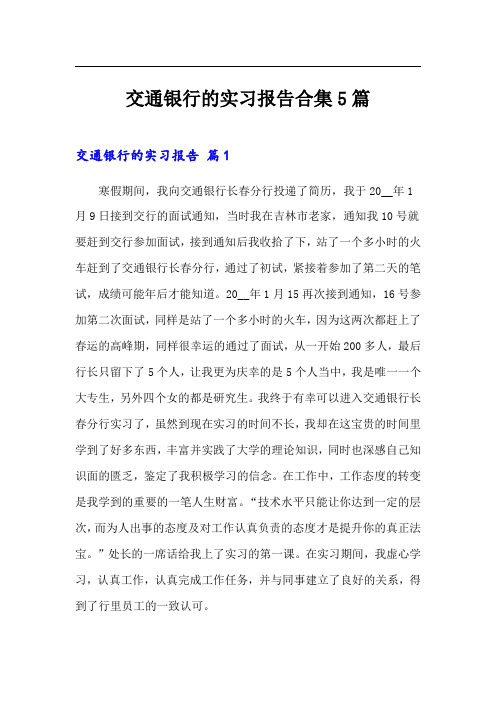 交通银行的实习报告合集5篇

交通银行的实习报告 篇1

寒假期间，我向交通银行长春分行投递了简历，我于20__年1月9日接到交行的面试通知，当时我在吉林市老家，通知我10号就要赶到交行参加面试，接到通知后我收拾了下，站了一个多小时的火车赶到了交通银行长春分行，通过了初试，紧接着参加了第二天的笔试，成绩可能年后才能知道。20__年1月15再次接到通知，16号参加第二次面试，同样是站了一个多小时的火车，因为这两次都赶上了春运的高峰期，同样很幸运的通过了面试，从一开始200多人，最后行长只留下了5个人，让我更为庆幸的是5个人当中，我是唯一一个大专生，另外四个女的都是研究生。我终于有幸可以进入交通银行长春分行实习了，虽然到现在实习的时间不长，我却在这宝贵的时间里学到了好多东西，丰富并实践了大学的理论知识，同时也深感自己知识面的匮乏，鉴定了我积极学习的信念。在工作中，工作态度的转变是我学到的重要的一笔人生财富。“技术水平只能让你达到一定的层次，而为人出事的态度及对工作认真负责的态度才是提升你的真正法宝。”处长的一席话给我上了实习的第一课。在实习期间，我虚心学习，认真工作，认真完成工作任务，并与同事建立了良好的关系，得到了行里员工的一致认可。